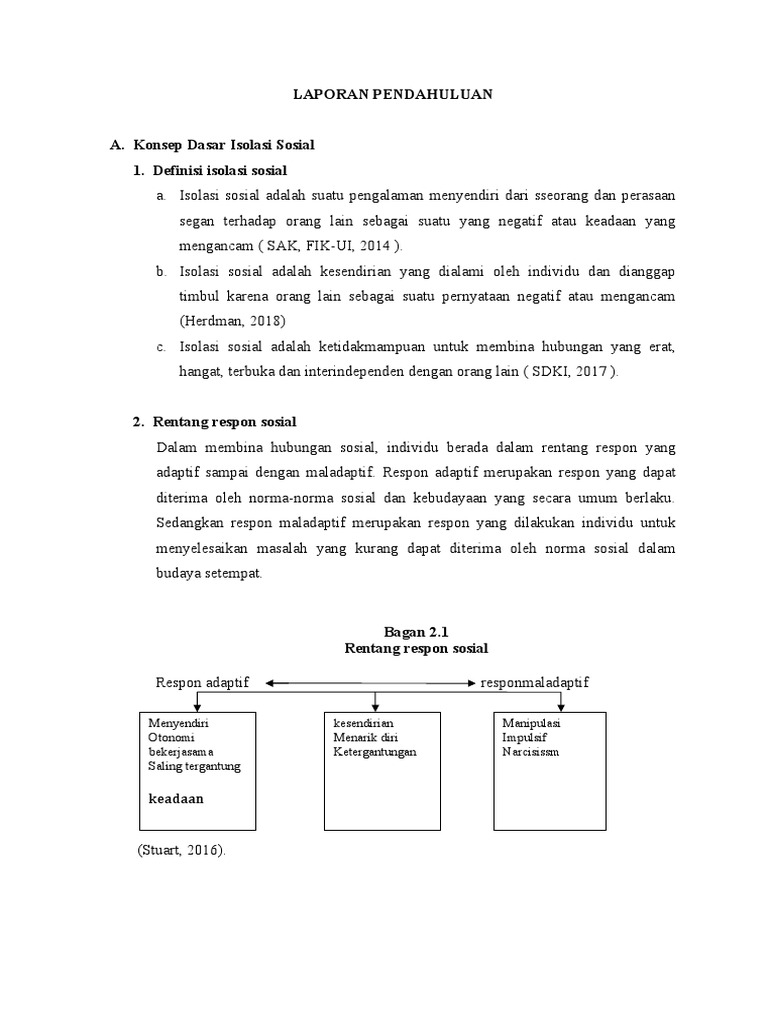 LAPORAN PENDAHULUAN

A. Konsep Dasar Isolasi Sosial

1. Definisi isolasi sosial

a. Isolasi sosial adalah suatu pengalaman menyendiri dari sseorang dan perasaan segan terhadap orang lain sebagai suatu yang negatif atau keadaan yang mengancam ( SAK, FIK-UI, 2014 ).

b. Isolasi sosial adalah kesendirian yang dialami oleh individu dan dianggap timbul karena orang lain sebagai suatu pernyataan negatif atau mengancam (Herdman, 2018)

c. Isolasi sosial adalah ketidakmampuan untuk membina hubungan yang erat, hangat, terbuka dan interindependen dengan orang lain ( SDKI, 2017 ).

2. Rentang respon sosial

Dalam membina hubungan sosial, individu berada dalam rentang respon yang adaptif sampai dengan maladaptif. Respon adaptif merupakan respon yang dapat diterima oleh norma-norma sosial dan kebudayaan yang secara umum berlaku. Sedangkan respon maladaptif merupakan respon yang dilakukan individu untuk menyelesaikan masalah yang kurang dapat diterima oleh norma sosial dalam budaya setempat.

Bagan 2.1
Rentang respon sosial

Respon adaptif

responmaladaptif

Menyendiri
Otonomi
bekerjasama
Saling tergantung

keadaan

kesendirian
Menarik diri
Ketergantungan

Manipulasi
Impulsif
Narcisissm

(Stuart, 2016).